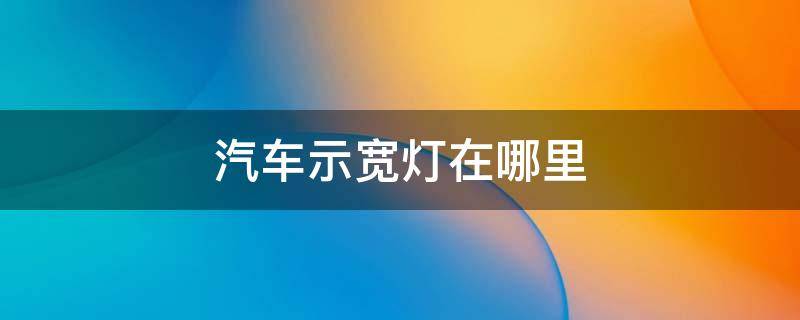 汽车示宽灯在哪里